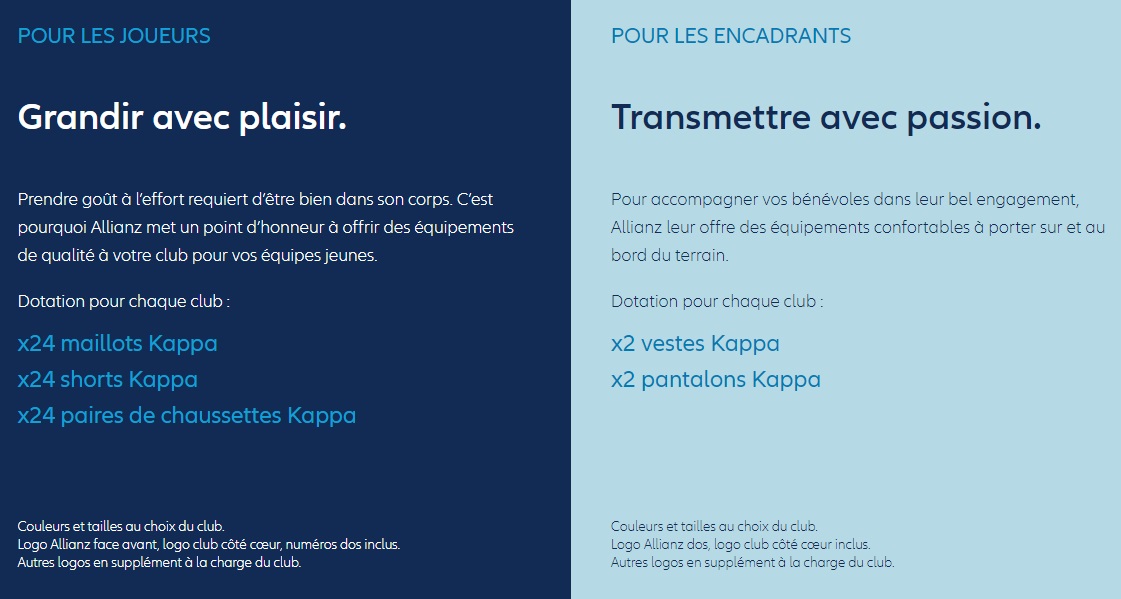 POUR LES JOUEURS

Grandir avec plaisir.

Prendre goût à l'effort requiert d'être bien dans son corps. C'est pourquoi Allianz met un point d'honneur à offrir des équipements de qualité à votre club pour vos équipes jeunes.

Dotation pour chaque club :

x24 maillots Kappa
x24 shorts Kappa
x24 paires de chaussettes Kappa

Couleurs et tailles au choix du club.
Logo Allianz face avant, logo club côté cœur, numéros dos inclus.
Autres logos en supplément à la charge du club.

POUR LES ENCADRANTS

Transmettre avec passion.

Pour accompagner vos bénévoles dans leur bel engagement, Allianz leur offre des équipements confortables à porter sur et au bord du terrain.

Dotation pour chaque club :

x2 vestes Kappa
x2 pantalons Kappa

Couleurs et tailles au choix du club.
Logo Allianz dos, logo club côté cœur inclus.
Autres logos en supplément à la charge du club.